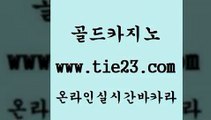 골드카지노
www.tie23.com
온라인실시간바카라